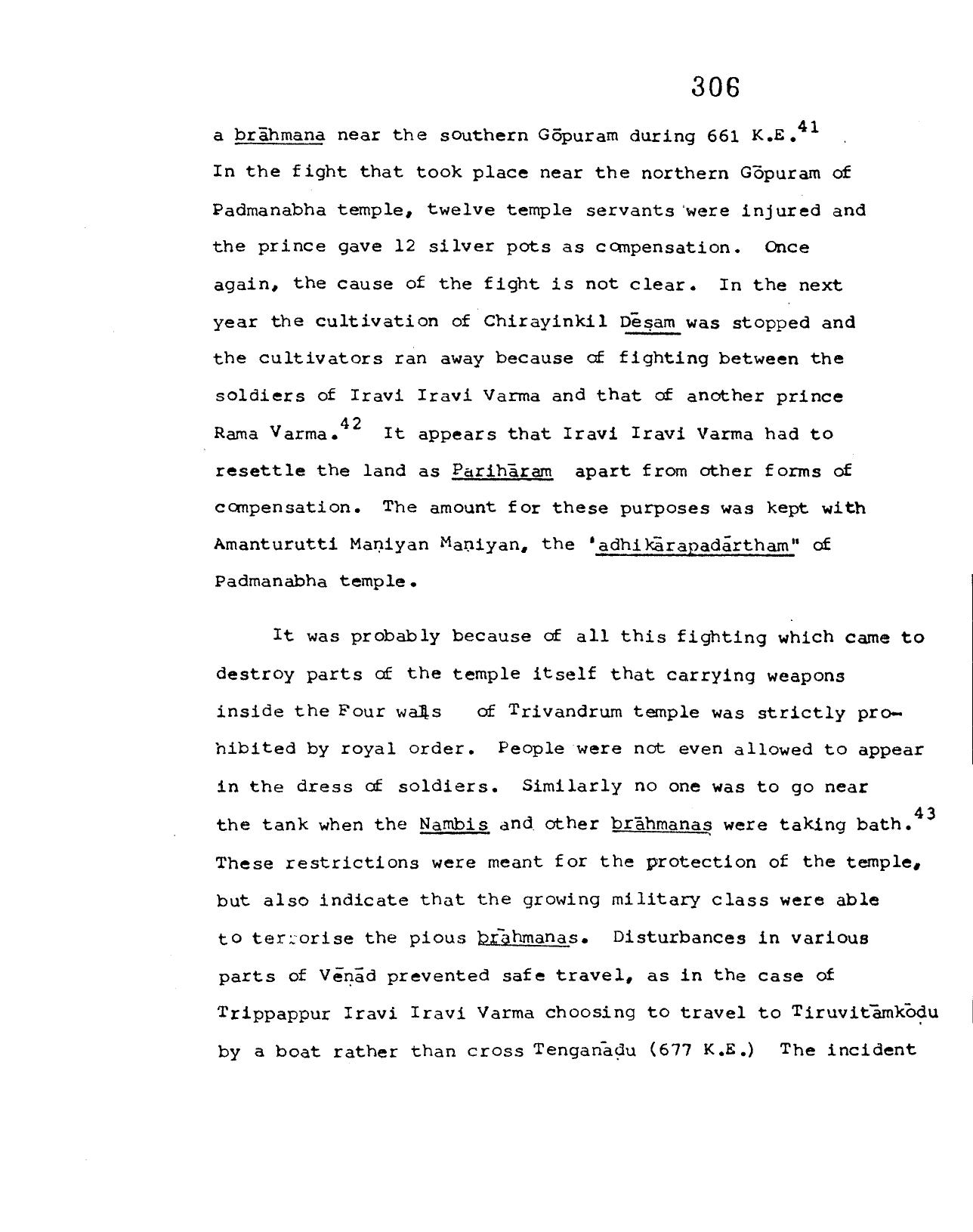 306

a brāhmana near the southern Gōpuram during 661 K.E.$^{41}$ In the fight that took place near the northern Gōpuram of Padmanabha temple, twelve temple servants were injured and the prince gave 12 silver pots as compensation. Once again, the cause of the fight is not clear. In the next year the cultivation of Chirayinkil Dēṣam was stopped and the cultivators ran away because of fighting between the soldiers of Iravi Iravi Varma and that of another prince Rama Varma.$^{42}$ It appears that Iravi Iravi Varma had to resettle the land as Parihāram apart from other forms of compensation. The amount for these purposes was kept with Amanturutti Maṇiyan Maṇiyan, the 'adhikārapadārtham" of Padmanabha temple.

It was probably because of all this fighting which came to destroy parts of the temple itself that carrying weapons inside the Four walls of Trivandrum temple was strictly prohibited by royal order. People were not even allowed to appear in the dress of soldiers. Similarly no one was to go near the tank when the Nambis and other brāhmanaṣ were taking bath.$^{43}$ These restrictions were meant for the protection of the temple, but also indicate that the growing military class were able to terrorise the pious brāhmanas. Disturbances in various parts of Vēṇād prevented safe travel, as in the case of Trippappur Iravi Iravi Varma choosing to travel to Tiruvitāmkōḍu by a boat rather than cross Tenganāḍu (677 K.E.) The incident